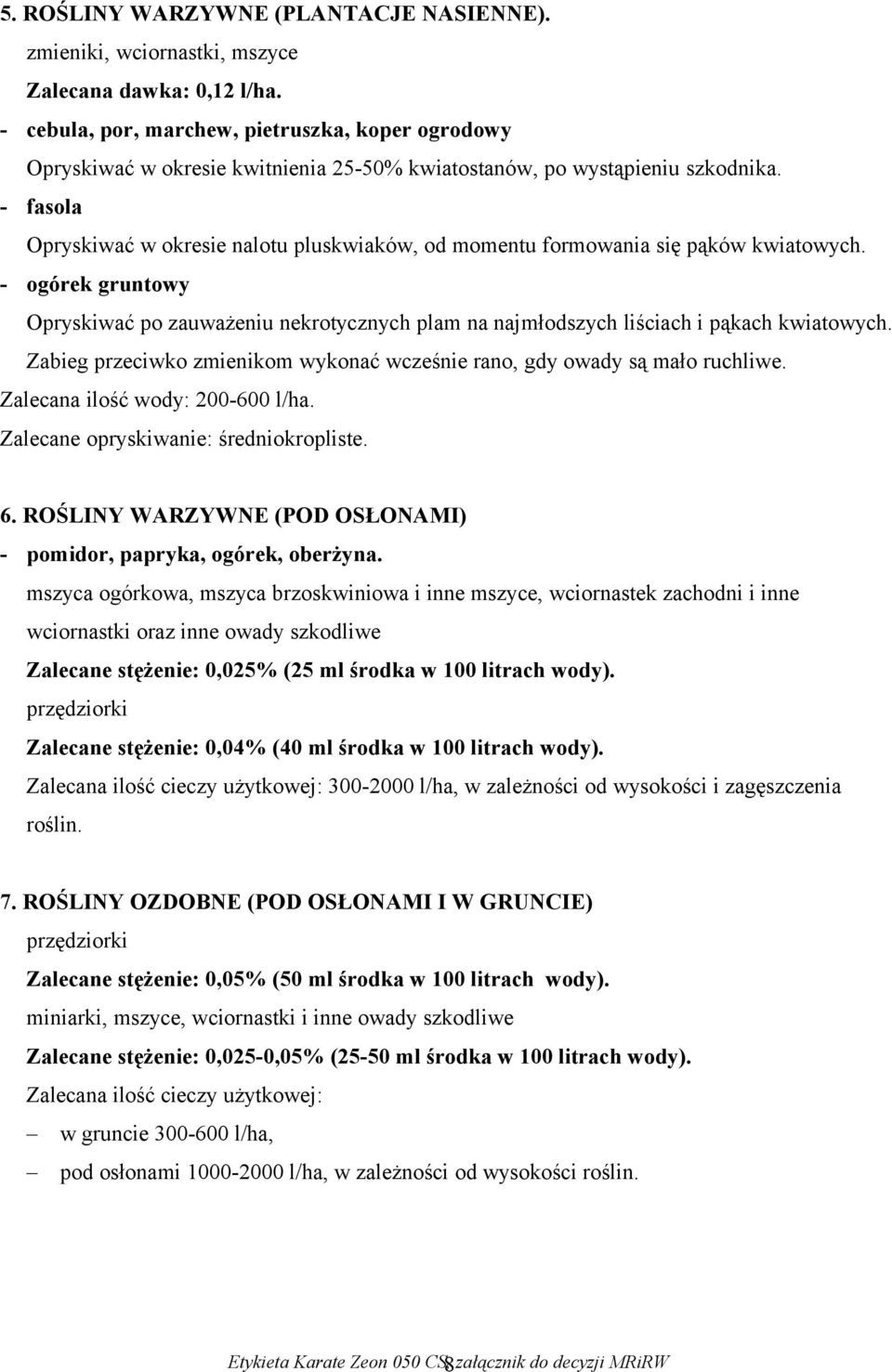 5. ROŚLINY WARZYWNE (PLANTACJE NASIENNE).
zmieniki, wciornastki, mszyce
Zalecana dawka: 0,12 l/ha.
- cebula, por, marchew, pietruszka, koper ogrodowy
Opryskiwać w okresie kwitnienia 25-50% kwiatostanów, po wystąpieniu szkodnika.
- fasola
Opryskiwać w okresie nalotu pluskwiaków, od momentu formowania się pąków kwiatowych.
- ogórek gruntowy
Opryskiwać po zauważeniu nekrotycznych plam na najmłodszych liściach i pąkach kwiatowych.
Zabieg przeciwko zmienikom wykonać wcześnie rano, gdy owady są mało ruchliwe.
Zalecana ilość wody: 200-600 l/ha.
Zalecane opryskiwanie: średniokropliste.

6. ROŚLINY WARZYWNE (POD OSŁONAMI)
- pomidor, papryka, ogórek, oberżyna.
mszyca ogórkowa, mszyca brzoskwiniowa i inne mszyce, wciornastek zachodni i inne wciornastki oraz inne owady szkodliwe
Zalecane stężenie: 0,025% (25 ml środka w 100 litrach wody).
przędziorki
Zalecane stężenie: 0,04% (40 ml środka w 100 litrach wody).
Zalecana ilość cieczy użytkowej: 300-2000 l/ha, w zależności od wysokości i zagęszczenia roślin.

7. ROŚLINY OZDOBNE (POD OSŁONAMI I W GRUNCIE)
przędziorki
Zalecane stężenie: 0,05% (50 ml środka w 100 litrach wody).
miniarki, mszyce, wciornastki i inne owady szkodliwe
Zalecane stężenie: 0,025-0,05% (25-50 ml środka w 100 litrach wody).
Zalecana ilość cieczy użytkowej:
– w gruncie 300-600 l/ha,
– pod osłonami 1000-2000 l/ha, w zależności od wysokości roślin.

Etykieta Karate Zeon 050 CS załącznik do decyzji MRiRW 8